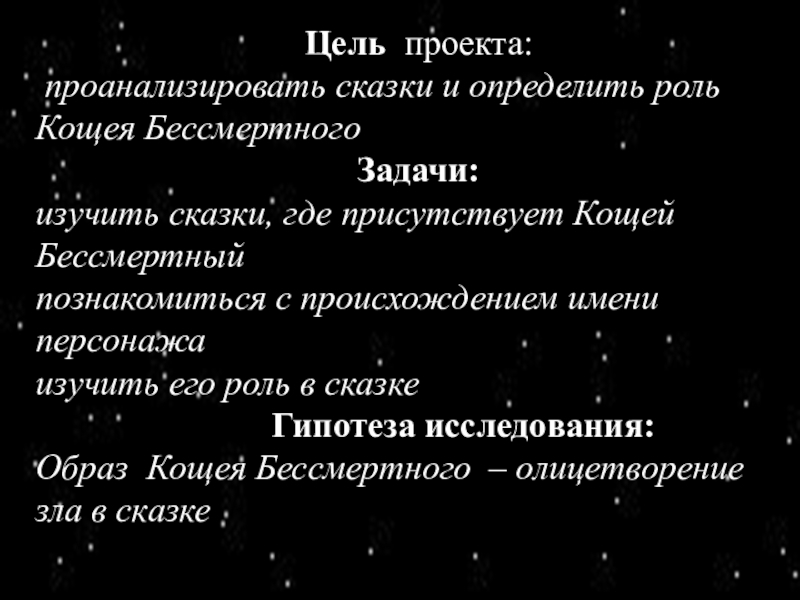 Цель проекта:

проанализировать сказки и определить роль Кощея Бессмертного

Задачи:

изучить сказки, где присутствует Кощей Бессмертный

познакомиться с происхождением имени персонажа

изучить его роль в сказке

Гипотеза исследования:

Образ Кощея Бессмертного – олицетворение зла в сказке